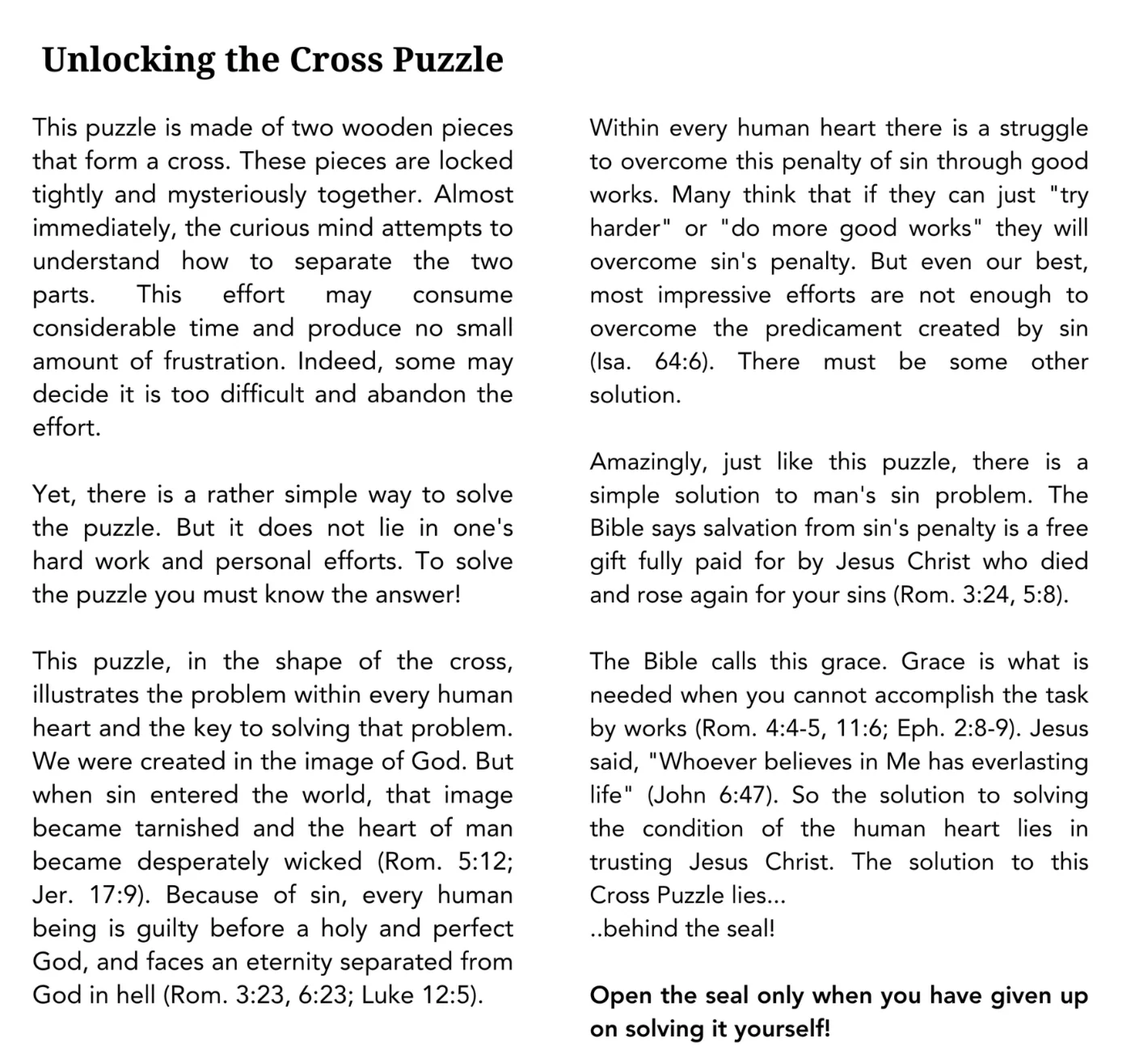 Unlocking the Cross Puzzle

This puzzle is made of two wooden pieces that form a cross. These pieces are locked tightly and mysteriously together. Almost immediately, the curious mind attempts to understand how to separate the two parts. This effort may consume considerable time and produce no small amount of frustration. Indeed, some may decide it is too difficult and abandon the effort.

Yet, there is a rather simple way to solve the puzzle. But it does not lie in one's hard work and personal efforts. To solve the puzzle you must know the answer!

This puzzle, in the shape of the cross, illustrates the problem within every human heart and the key to solving that problem. We were created in the image of God. But when sin entered the world, that image became tarnished and the heart of man became desperately wicked (Rom. 5:12; Jer. 17:9). Because of sin, every human being is guilty before a holy and perfect God, and faces an eternity separated from God in hell (Rom. 3:23, 6:23; Luke 12:5).

Within every human heart there is a struggle to overcome this penalty of sin through good works. Many think that if they can just "try harder" or "do more good works" they will overcome sin's penalty. But even our best, most impressive efforts are not enough to overcome the predicament created by sin (Isa. 64:6). There must be some other solution.

Amazingly, just like this puzzle, there is a simple solution to man's sin problem. The Bible says salvation from sin's penalty is a free gift fully paid for by Jesus Christ who died and rose again for your sins (Rom. 3:24, 5:8).

The Bible calls this grace. Grace is what is needed when you cannot accomplish the task by works (Rom. 4:4-5, 11:6; Eph. 2:8-9). Jesus said, "Whoever believes in Me has everlasting life" (John 6:47). So the solution to solving the condition of the human heart lies in trusting Jesus Christ. The solution to this Cross Puzzle lies...
..behind the seal!

Open the seal only when you have given up on solving it yourself!